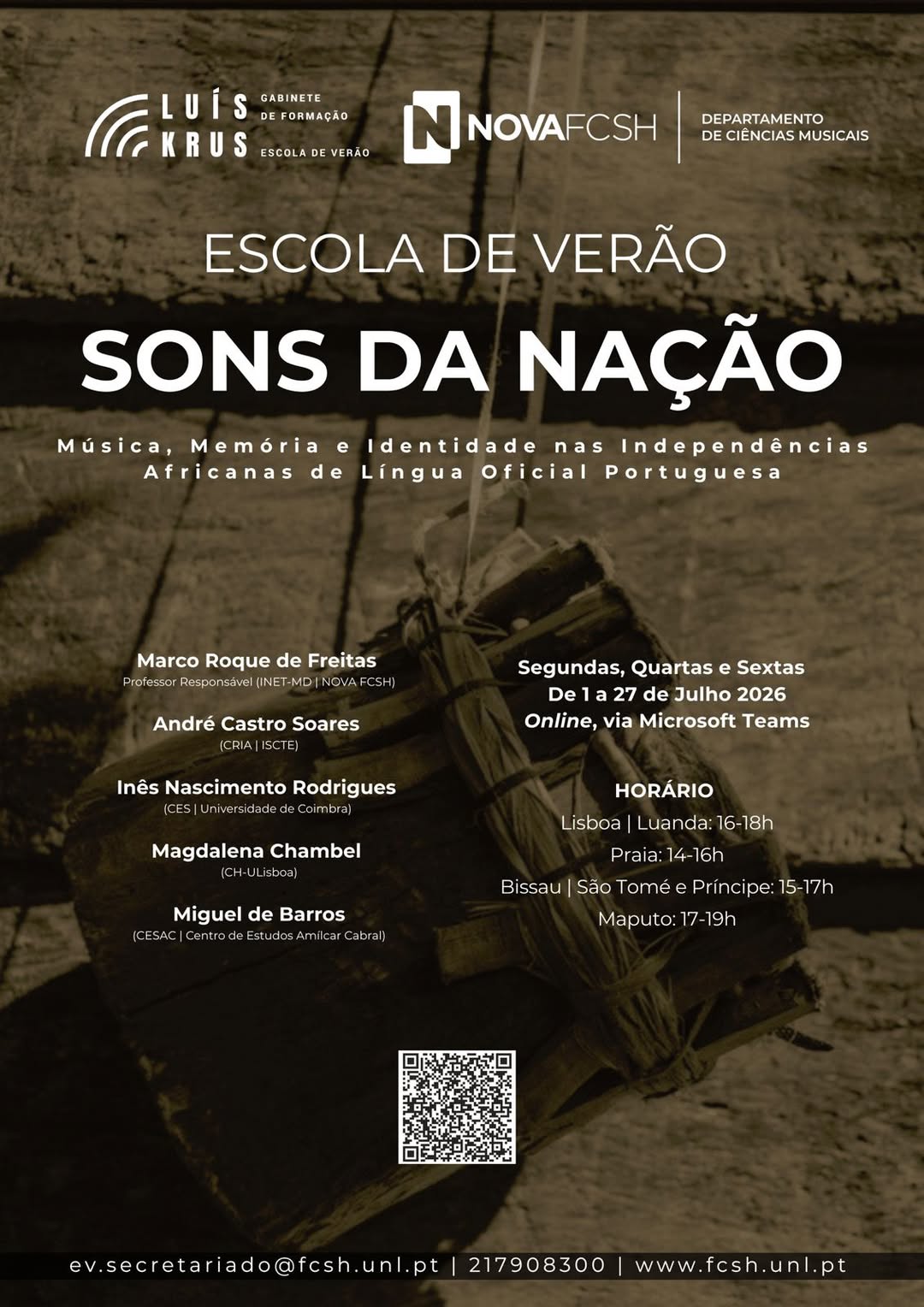 LUÍS KRUS GABINETE DE FORMAÇÃO ESCOLA DE VERÃO

NOVAFCSH

DEPARTAMENTO DE CIÊNCIAS MUSICAIS

ESCOLA DE VERÃO

SONS DA NAÇÃO

Música, Memória e Identidade nas Independências Africanas de Língua Oficial Portuguesa

Marco Roque de Freitas
Professor Responsável (INET-MD | NOVA FCSH)

André Castro Soares
(CRIA | ISCTE)

Inês Nascimento Rodrigues
(CES | Universidade de Coimbra)

Magdalena Chambel
(CH-ULisboa)

Miguel de Barros
(CESAC | Centro de Estudos Amílcar Cabral)

Segundas, Quartas e Sextas
De 1 a 27 de Julho 2026
Online, via Microsoft Teams

HORÁRIO
Lisboa | Luanda: 16-18h
Praia: 14-16h
Bissau | São Tomé e Príncipe: 15-17h
Maputo: 17-19h

ev.secretariado@fcsh.unl.pt | 217908300 | www.fcsh.unl.pt